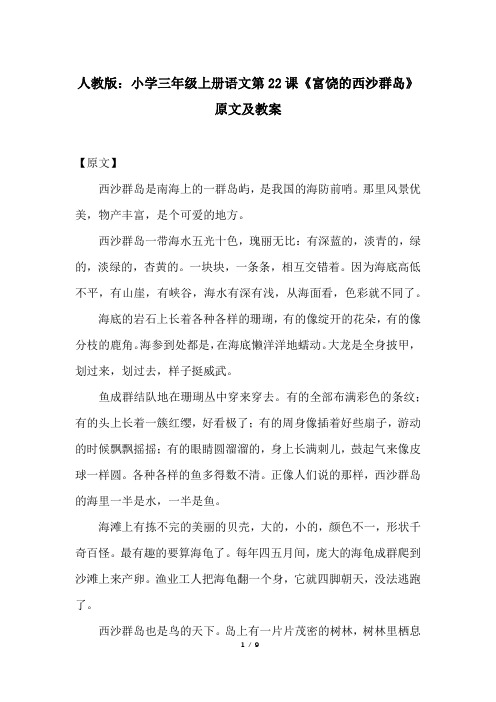 人教版：小学三年级上册语文第22课《富饶的西沙群岛》原文及教案

【原文】

西沙群岛是南海上的一群岛屿，是我国的海防前哨。那里风景优美，物产丰富，是个可爱的地方。

西沙群岛一带海水五光十色，瑰丽无比：有深蓝的，淡青的，绿的，淡绿的，杏黄的。一块块，一条条，相互交错着。因为海底高低不平，有山崖，有峡谷，海水有深有浅，从海面看，色彩就不同了。

海底的岩石上长着各种各样的珊瑚，有的像绽开的花朵，有的像分枝的鹿角。海参到处都是，在海底懒洋洋地蠕动。大龙是全身披甲，划过来，划过去，样子挺威武。

鱼成群结队地在珊瑚丛中穿来穿去。有的全部布满彩色的条纹；有的头上长着一簇红缨，好看极了；有的周身像插着好些扇子，游动的时候飘飘摇摇；有的眼睛圆溜溜的，身上长满刺儿，鼓起气来像皮球一样圆。各种各样的鱼多得数不清。正像人们说的那样，西沙群岛的海里一半是水，一半是鱼。

海滩上有拣不完的美丽的贝壳，大的，小的，颜色不一，形状千奇百怪。最有趣的要算海龟了。每年四五月间，庞大的海龟成群爬到沙滩上来产卵。渔业工人把海龟翻一个身，它就四脚朝天，没法逃跑了。

西沙群岛也是鸟的天下。岛上有一片片茂密的树林，树林里栖息

1 / 9